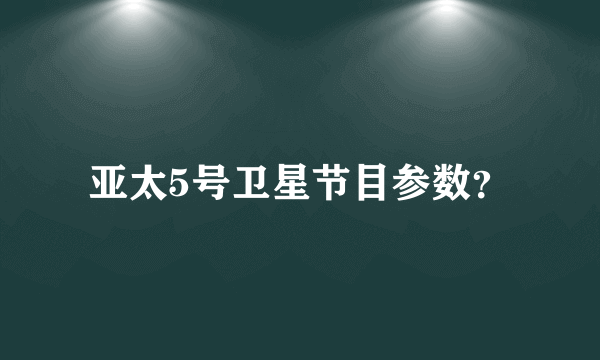 亚太5号卫星节目参数?